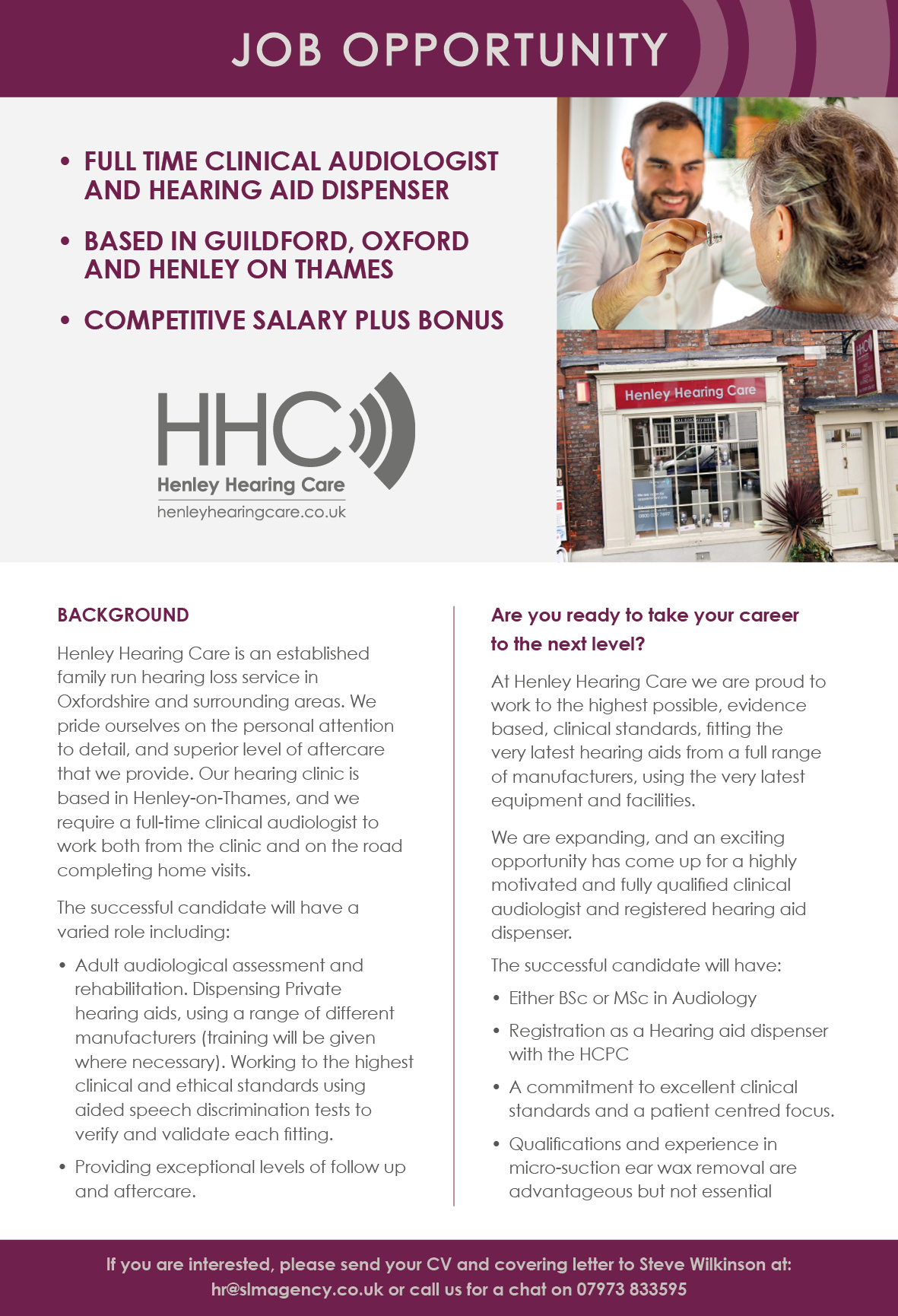 JOB OPPORTUNITY

• FULL TIME CLINICAL AUDIOLOGIST AND HEARING AID DISPENSER

• BASED IN GUILDFORD, OXFORD AND HENLEY ON THAMES

• COMPETITIVE SALARY PLUS BONUS

HHC
Henley Hearing Care
henleyhearingcare.co.uk

Henley Hearing Care

BACKGROUND

Henley Hearing Care is an established family run hearing loss service in Oxfordshire and surrounding areas. We pride ourselves on the personal attention to detail, and superior level of aftercare that we provide. Our hearing clinic is based in Henley-on-Thames, and we require a full-time clinical audiologist to work both from the clinic and on the road completing home visits.

The successful candidate will have a varied role including:

• Adult audiological assessment and rehabilitation. Dispensing Private hearing aids, using a range of different manufacturers (training will be given where necessary). Working to the highest clinical and ethical standards using aided speech discrimination tests to verify and validate each fitting.

• Providing exceptional levels of follow up and aftercare.

Are you ready to take your career to the next level?

At Henley Hearing Care we are proud to work to the highest possible, evidence based, clinical standards, fitting the very latest hearing aids from a full range of manufacturers, using the very latest equipment and facilities.

We are expanding, and an exciting opportunity has come up for a highly motivated and fully qualified clinical audiologist and registered hearing aid dispenser.

The successful candidate will have:

• Either BSc or MSc in Audiology

• Registration as a Hearing aid dispenser with the HCPC

• A commitment to excellent clinical standards and a patient centred focus.

• Qualifications and experience in micro-suction ear wax removal are advantageous but not essential

If you are interested, please send your CV and covering letter to Steve Wilkinson at: hr@slmagency.co.uk or call us for a chat on 07973 833595